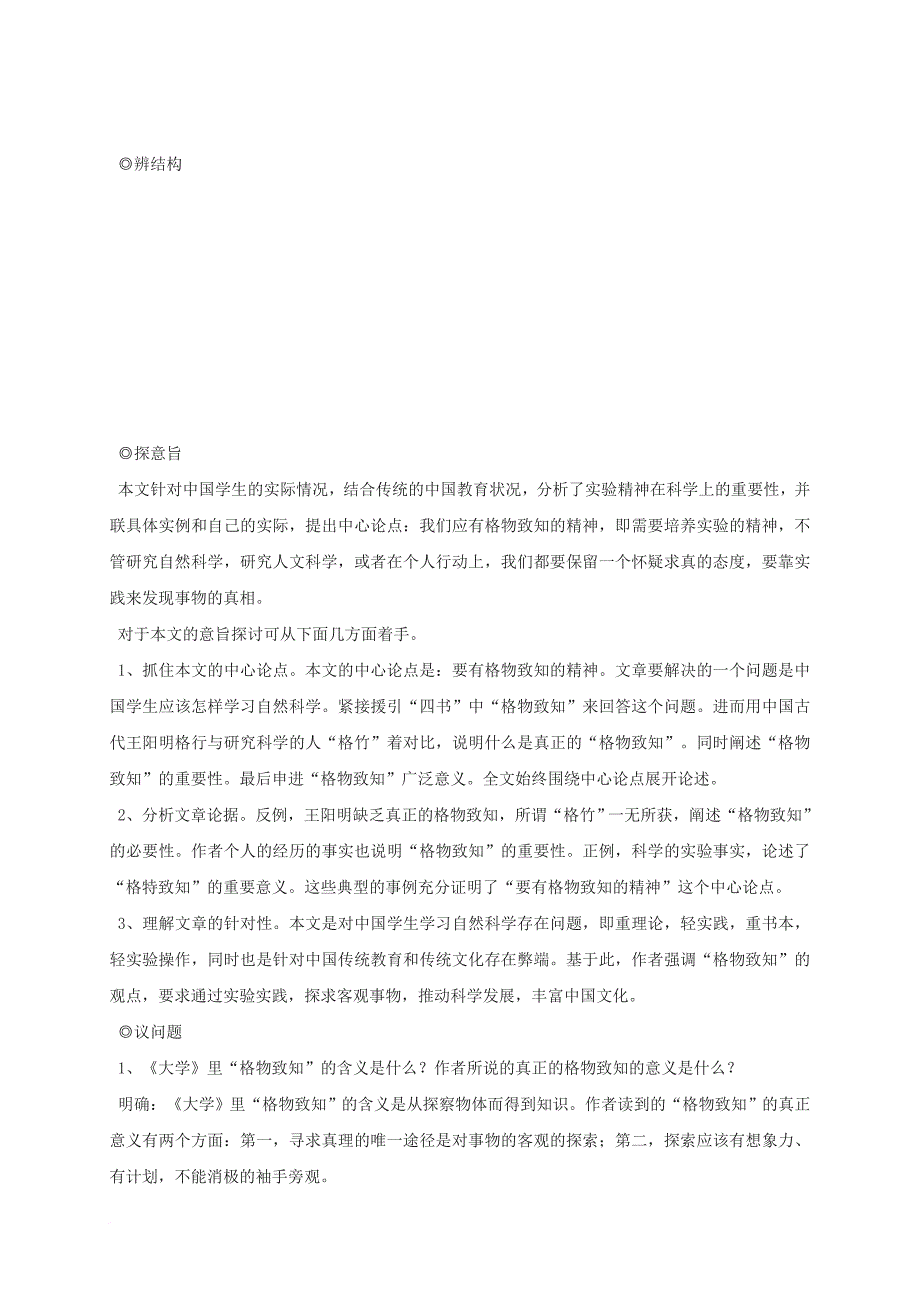 ◎辨结构

◎探意旨

本文针对中国学生的实际情况，结合传统的中国教育状况，分析了实验精神在科学上的重要性，并联具体实例和自己的实际，提出中心论点：我们应有格物致知的精神，即需要培养实验的精神，不管研究自然科学，研究人文科学，或者在个人行动上，我们都要保留一个怀疑求真的态度，要靠实践来发现事物的真相。

对于本文的意旨探讨可从下面几方面着手。

1、抓住本文的中心论点。本文的中心论点是：要有格物致知的精神。文章要解决的一个问题是中国学生应该怎样学习自然科学。紧接援引“四书”中“格物致知”来回答这个问题。进而用中国古代王阳明格行与研究科学的人“格竹”着对比，说明什么是真正的“格物致知”。同时阐述“格物致知”的重要性。最后申进“格物致知”广泛意义。全文始终围绕中心论点展开论述。

2、分析文章论据。反例，王阳明缺乏真正的格物致知，所谓“格竹”一无所获，阐述“格物致知”的必要性。作者个人的经历的事实也说明“格物致知”的重要性。正例，科学的实验事实，论述了“格特致知”的重要意义。这些典型的事例充分证明了“要有格物致知的精神”这个中心论点。

3、理解文章的针对性。本文是对中国学生学习自然科学存在问题，即重理论，轻实践，重书本，轻实验操作，同时也是针对中国传统教育和传统文化存在弊端。基于此，作者强调“格物致知”的观点，要求通过实验实践，探求客观事物，推动科学发展，丰富中国文化。

◎议问题

1、《大学》里“格物致知”的含义是什么？作者所说的真正的格物致知的意义是什么？

明确：《大学》里“格物致知”的含义是从探察物体而得到知识。作者读到的“格物致知”的真正意义有两个方面：第一，寻求真理的唯一途径是对事物的客观的探索；第二，探索应该有想象力、有计划，不能消极的袖手旁观。